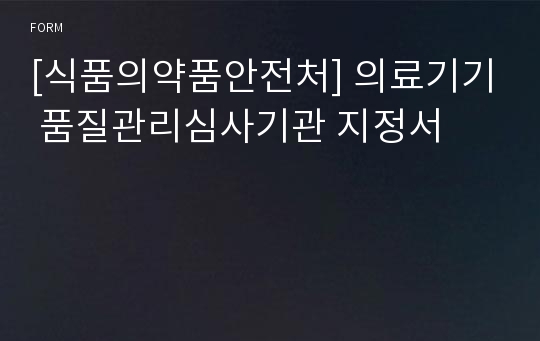 FORM

[식품의약품안전처] 의료기기 품질관리심사기관 지정서